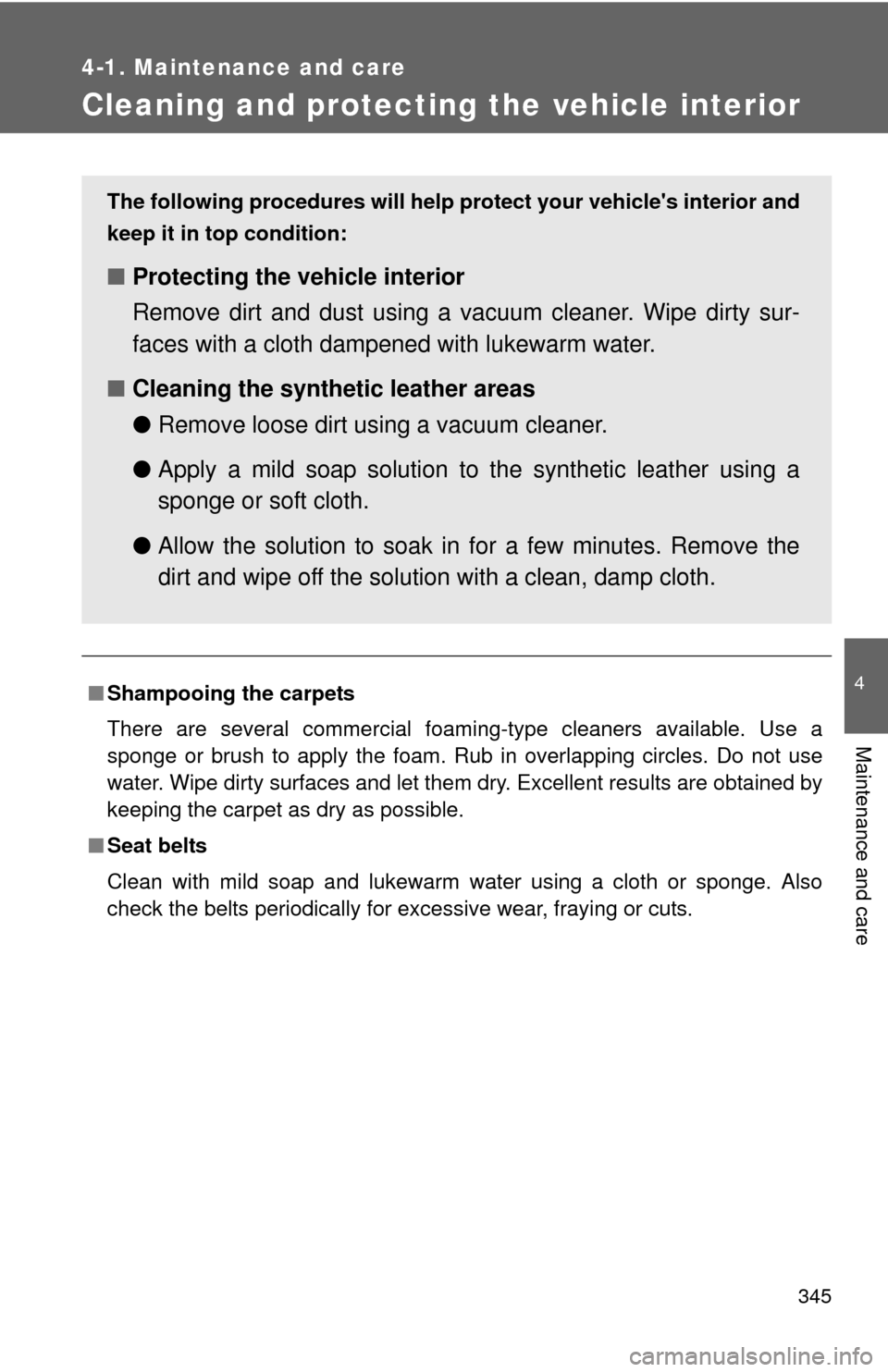 4-1. Maintenance and care

Cleaning and protecting the vehicle interior

The following procedures will help protect your vehicle's interior and keep it in top condition:

■ Protecting the vehicle interior

Remove dirt and dust using a vacuum cleaner. Wipe dirty surfaces with a cloth dampened with lukewarm water.

■ Cleaning the synthetic leather areas

● Remove loose dirt using a vacuum cleaner.

● Apply a mild soap solution to the synthetic leather using a sponge or soft cloth.

● Allow the solution to soak in for a few minutes. Remove the dirt and wipe off the solution with a clean, damp cloth.

■ Shampooing the carpets

There are several commercial foaming-type cleaners available. Use a sponge or brush to apply the foam. Rub in overlapping circles. Do not use water. Wipe dirty surfaces and let them dry. Excellent results are obtained by keeping the carpet as dry as possible.

■ Seat belts

Clean with mild soap and lukewarm water using a cloth or sponge. Also check the belts periodically for excessive wear, fraying or cuts.

4

Maintenance and care

345

carmanualsonline.info